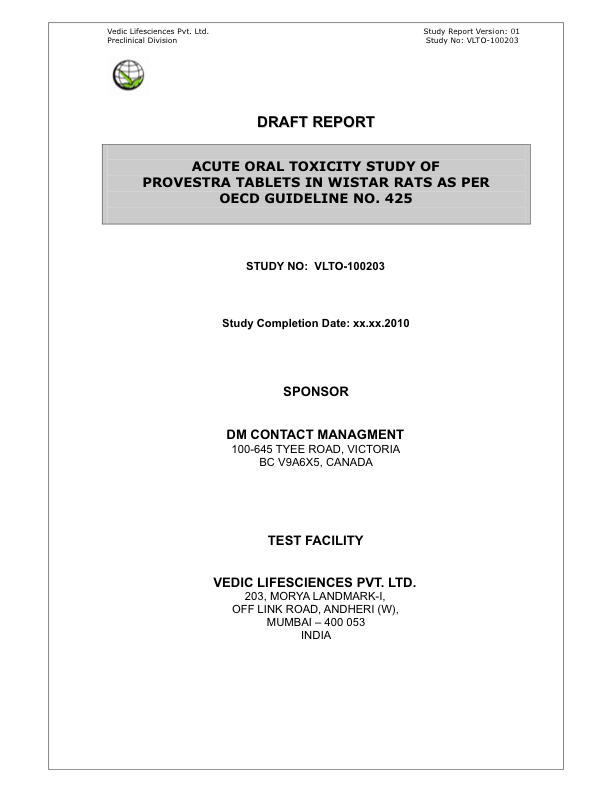 Vedic Lifesciences Pvt. Ltd.
Preclinical Division

Study Report Version: 01
Study No: VLTO-100203

DRAFT REPORT

ACUTE ORAL TOXICITY STUDY OF PROVESTRA TABLETS IN WISTAR RATS AS PER OECD GUIDELINE NO. 425

STUDY NO: VLTO-100203

Study Completion Date: xx.xx.2010

SPONSOR

DM CONTACT MANAGMENT
100-645 TYEE ROAD, VICTORIA
BC V9A6X5, CANADA

TEST FACILITY

VEDIC LIFESCIENCES PVT. LTD.
203, MORYA LANDMARK-I,
OFF LINK ROAD, ANDHERI (W),
MUMBAI – 400 053
INDIA